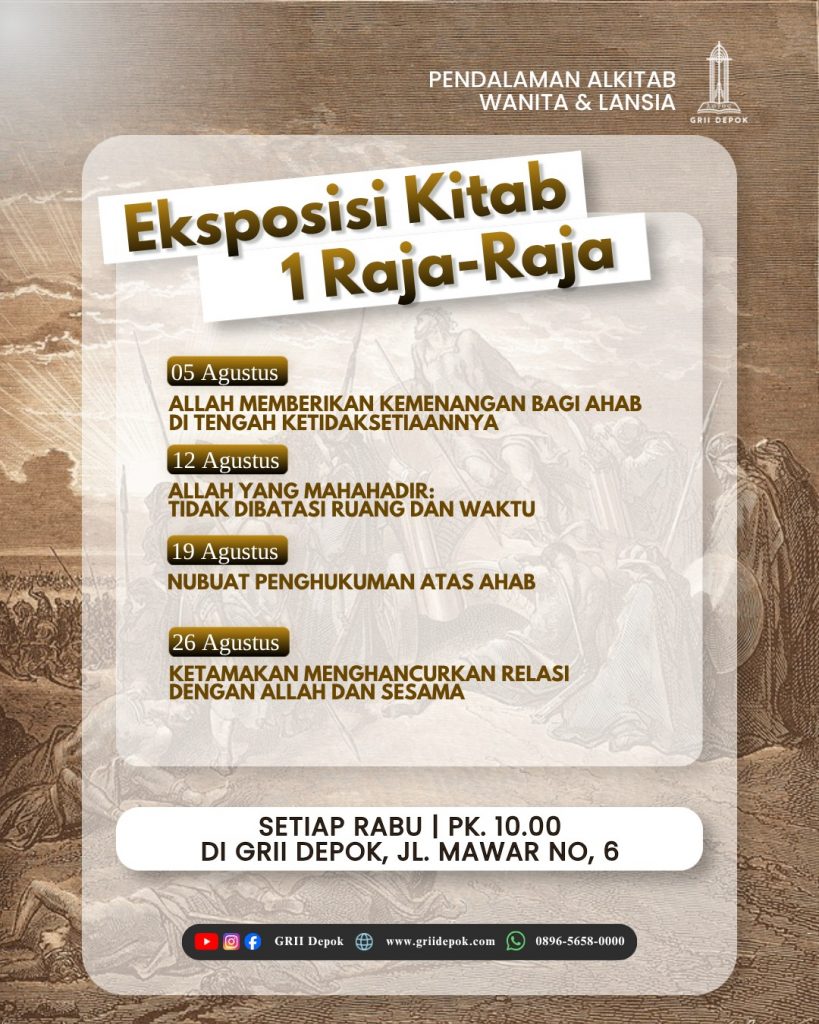 PENDALAMAN ALKITAB
WANITA & LANSIA

GRII DEPOK

Eksposisi Kitab
1 Raja-Raja

05 Agustus
ALLAH MEMBERIKAN KEMENANGAN BAGI AHAB DI TENGAH KETIDAKSETIAANNYA

12 Agustus
ALLAH YANG MAHAHADIR: TIDAK DIBATASI RUANG DAN WAKTU

19 Agustus
NUBUAT PENGHUKUMAN ATAS AHAB

26 Agustus
KETAMAKAN MENGHANCURKAN RELASI DENGAN ALLAH DAN SESAMA

SETIAP RABU | PK. 10.00
DI GRII DEPOK, JL. MAWAR NO, 6

GRII Depok www.griidepok.com 0896-5658-0000